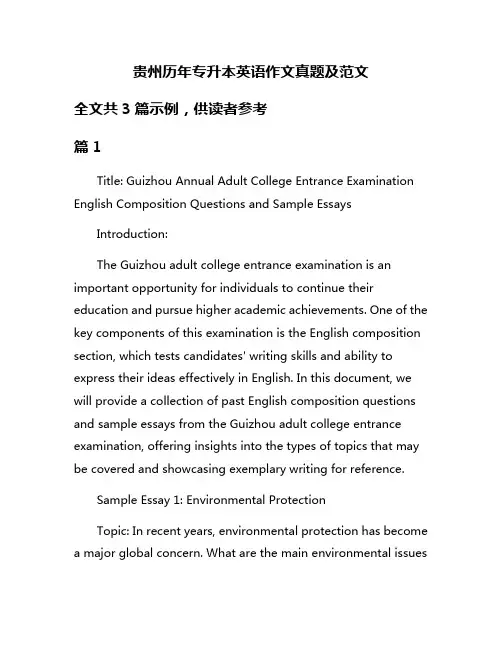 贵州历年专升本英语作文真题及范文

全文共 3 篇示例，供读者参考

篇 1

Title: Guizhou Annual Adult College Entrance Examination English Composition Questions and Sample Essays

Introduction:

The Guizhou adult college entrance examination is an important opportunity for individuals to continue their education and pursue higher academic achievements. One of the key components of this examination is the English composition section, which tests candidates' writing skills and ability to express their ideas effectively in English. In this document, we will provide a collection of past English composition questions and sample essays from the Guizhou adult college entrance examination, offering insights into the types of topics that may be covered and showcasing exemplary writing for reference.

Sample Essay 1: Environmental Protection

Topic: In recent years, environmental protection has become a major global concern. What are the main environmental issues